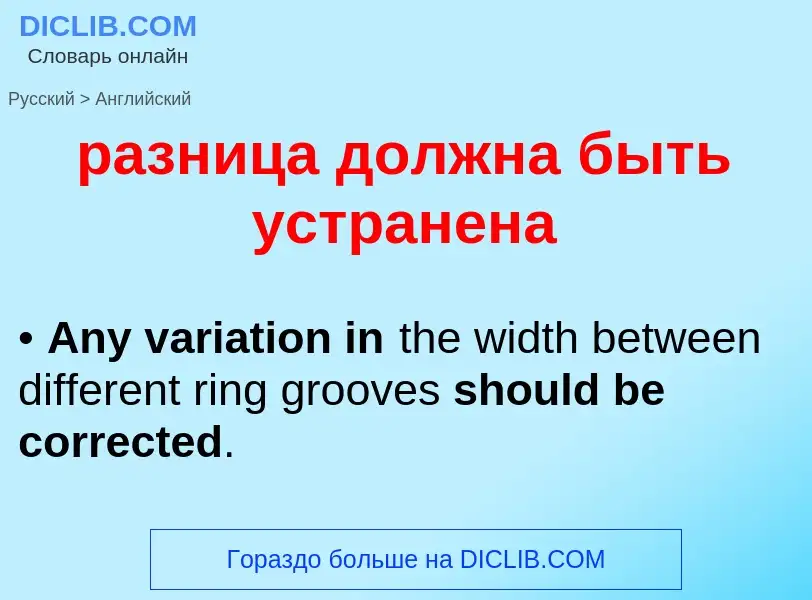 DICLIB.COM
Словарь онлайн

Русский > Английский

разница должна быть устранена

• Any variation in the width between different ring grooves should be corrected.

Гораздо больше на DICLIB.COM